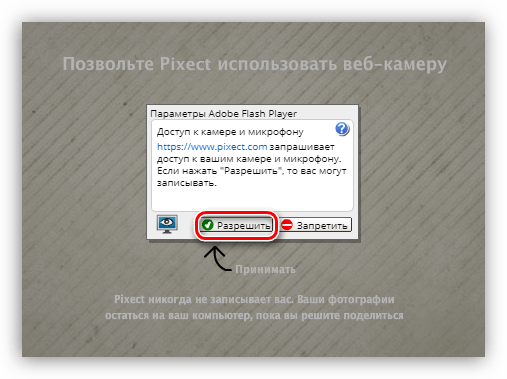 Позвольте Pixect использовать веб-камеру

Параметры Adobe Flash Player

Доступ к камере и микрофону

https://www.pixect.com запрашивает доступ к вашим камере и микрофону. Если нажать "Разрешить", то вас могут записывать.

Разрешить

Запретить

Принимать

Pixect никогда не записывает вас. Ваши фотографии остаться на ваш компьютер, пока вы решите поделиться